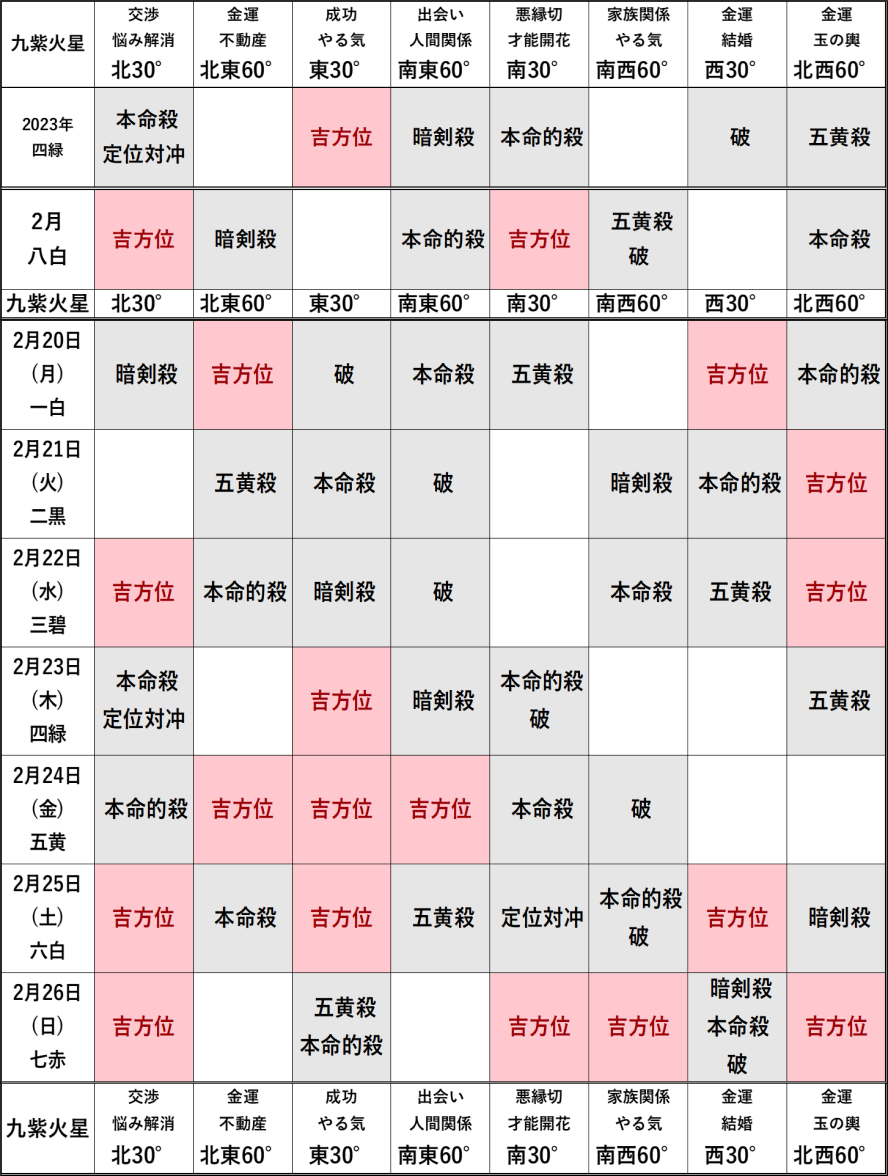 | 九紫火星 | 交渉 悩み解消 北30° | 金運 不動産 北東60° | 成功 やる気 東30° | 出会い 人間関係 南東60° | 悪縁切 才能開花 南30° | 家族関係 やる気 南西60° | 金運 結婚 西30° | 金運 玉の輿 北西60° |
|---|---|---|---|---|---|---|---|---|
| 2023年 四緑 | 本命殺 定位対冲 | | 吉方位 | 暗剣殺 | 本命的殺 | | 破 | 五黄殺 |
| 2月 八白 | 吉方位 | 暗剣殺 | | 本命的殺 | 吉方位 | 五黄殺 破 | | 本命殺 |
| 九紫火星 | 北30° | 北東60° | 東30° | 南東60° | 南30° | 南西60° | 西30° | 北西60° |
| 2月20日 (月) 一白 | 暗剣殺 | 吉方位 | 破 | 本命殺 | 五黄殺 | | 吉方位 | 本命的殺 |
| 2月21日 (火) 二黒 | | 五黄殺 | 本命殺 | 破 | | 暗剣殺 | 本命的殺 | 吉方位 |
| 2月22日 (水) 三碧 | 吉方位 | 本命的殺 | 暗剣殺 | 破 | | 本命殺 | 五黄殺 | 吉方位 |
| 2月23日 (木) 四緑 | 本命殺 定位対冲 | | 吉方位 | 暗剣殺 | 本命的殺 破 | | | 五黄殺 |
| 2月24日 (金) 五黄 | 本命的殺 | 吉方位 | 吉方位 | 吉方位 | 本命殺 | 破 | | |
| 2月25日 (土) 六白 | 吉方位 | 本命殺 | 吉方位 | 五黄殺 | 定位対冲 | 本命的殺 破 | 吉方位 | 暗剣殺 |
| 2月26日 (日) 七赤 | 吉方位 | | 五黄殺 本命的殺 | | 吉方位 | 吉方位 | 暗剣殺 本命殺 破 | 吉方位 |
| 九紫火星 | 交渉 悩み解消 北30° | 金運 不動産 北東60° | 成功 やる気 東30° | 出会い 人間関係 南東60° | 悪縁切 才能開花 南30° | 家族関係 やる気 南西60° | 金運 結婚 西30° | 金運 玉の輿 北西60° |